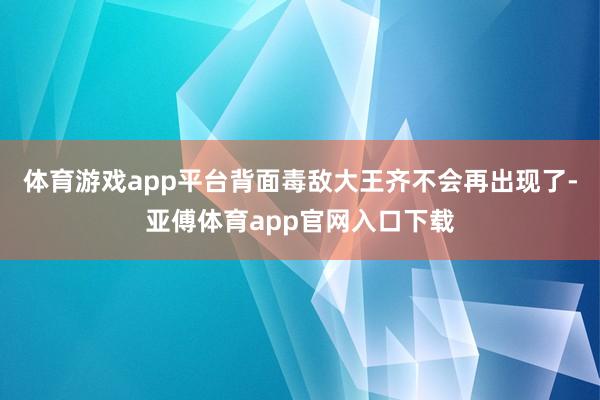 体育游戏app平台背面毒敌大王齐不会再出现了-亚傅体育app官网入口下载